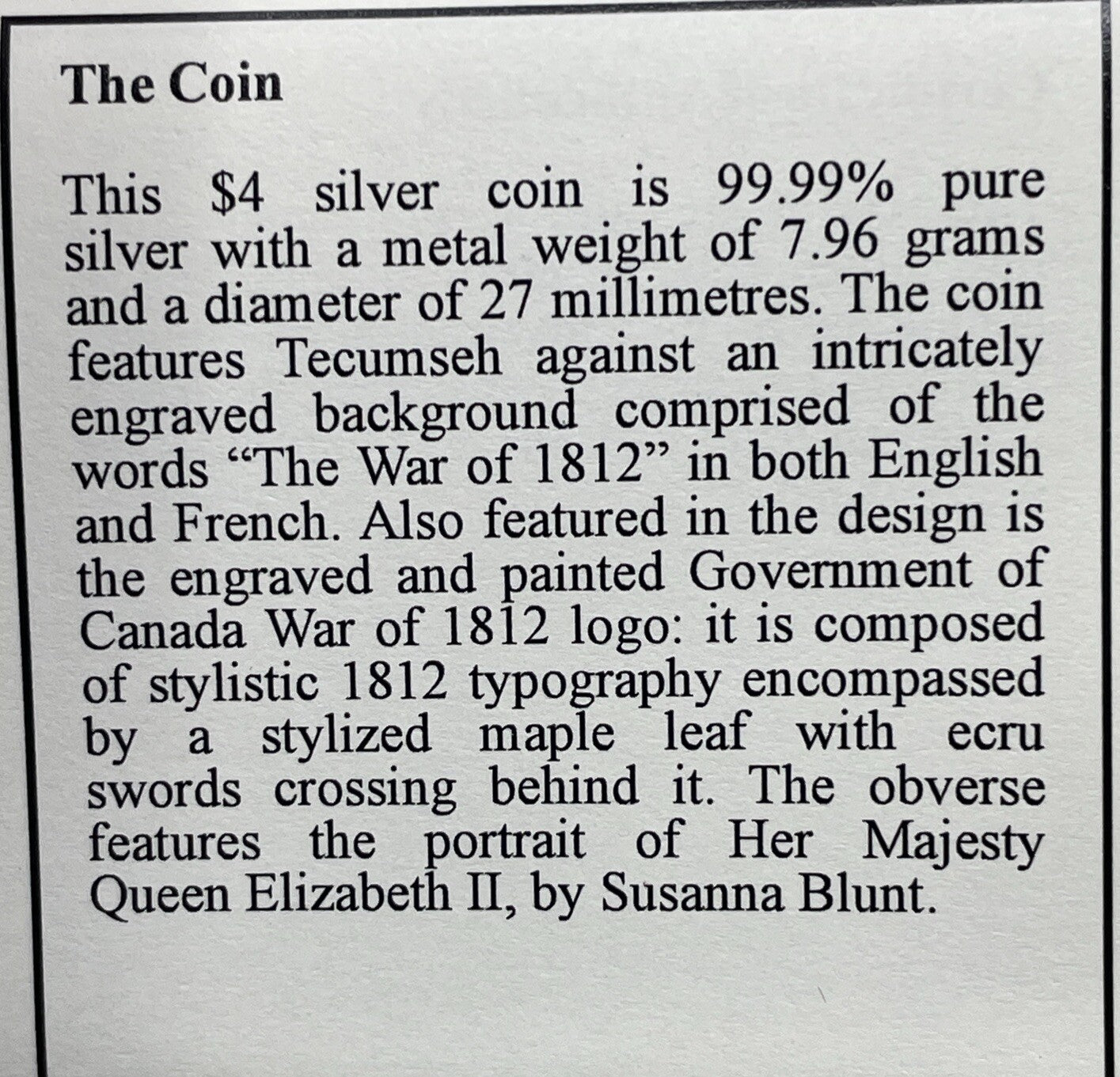 The Coin

This $4 silver coin is 99.99% pure silver with a metal weight of 7.96 grams and a diameter of 27 millimetres. The coin features Tecumseh against an intricately engraved background comprised of the words "The War of 1812" in both English and French. Also featured in the design is the engraved and painted Government of Canada War of 1812 logo: it is composed of stylistic 1812 typography encompassed by a stylized maple leaf with ecru swords crossing behind it. The obverse features the portrait of Her Majesty Queen Elizabeth II, by Susanna Blunt.